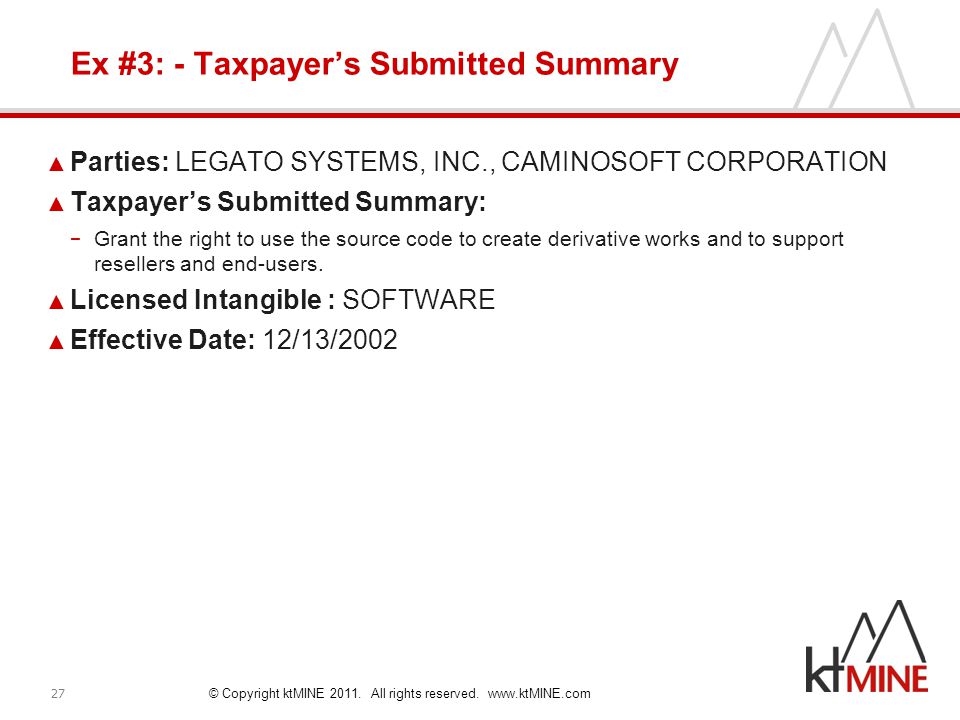 Ex #3: - Taxpayer’s Submitted Summary

▲ Parties: LEGATO SYSTEMS, INC., CAMINOSOFT CORPORATION

▲ Taxpayer’s Submitted Summary:

− Grant the right to use the source code to create derivative works and to support resellers and end-users.

▲ Licensed Intangible : SOFTWARE

▲ Effective Date: 12/13/2002

27

© Copyright ktMINE 2011. All rights reserved. www.ktMINE.com

ktMINE